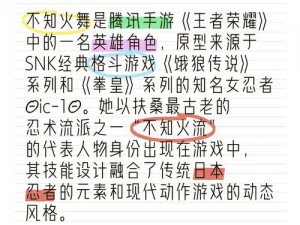 不知火舞是腾讯手游《王者荣耀》中的一名英雄角色，原型来源于SNK经典格斗游戏《饿狼传说》系列和《拳皇》系列的知名女忍者Θic-1Θ。她以扶桑最古老的忍术流派之一“不知火流”的代表人物身份出现在游戏中，其技能设计融合了传统日本忍者的元素和现代动作游戏的动态风格。